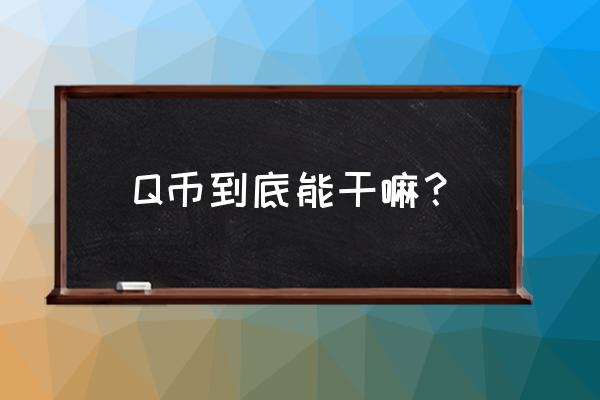 Q币到底能干嘛？